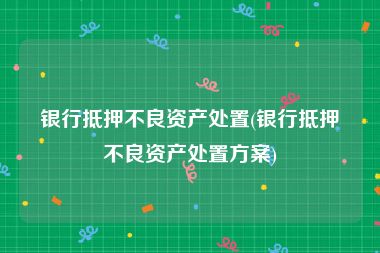 银行抵押不良资产处置(银行抵押不良资产处置方案)